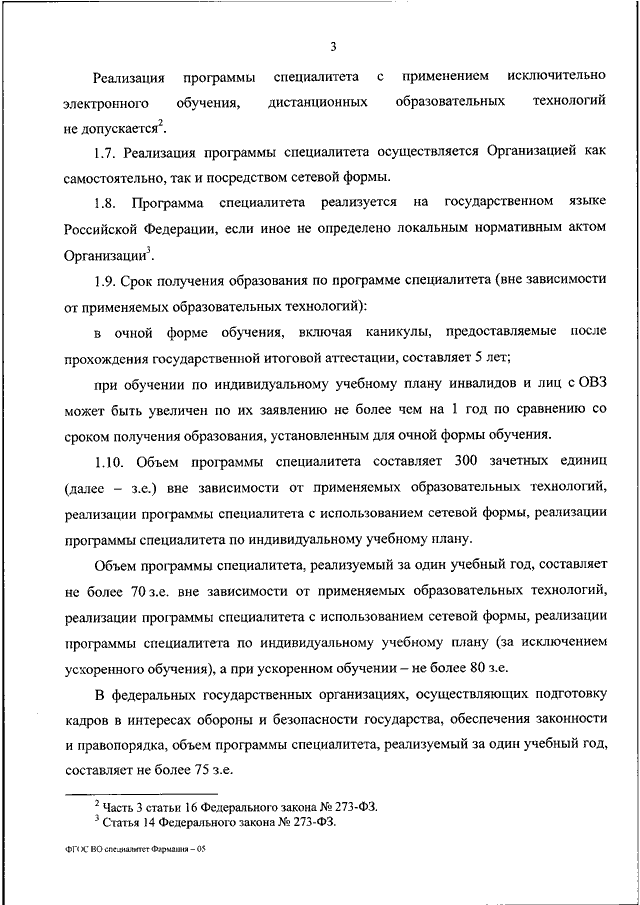 3

Реализация программы специалитета с применением исключительно электронного обучения, дистанционных образовательных технологий не допускается$^2$.

1.7. Реализация программы специалитета осуществляется Организацией как самостоятельно, так и посредством сетевой формы.

1.8. Программа специалитета реализуется на государственном языке Российской Федерации, если иное не определено локальным нормативным актом Организации$^3$.

1.9. Срок получения образования по программе специалитета (вне зависимости от применяемых образовательных технологий):

в очной форме обучения, включая каникулы, предоставляемые после прохождения государственной итоговой аттестации, составляет 5 лет;

при обучении по индивидуальному учебному плану инвалидов и лиц с ОВЗ может быть увеличен по их заявлению не более чем на 1 год по сравнению со сроком получения образования, установленным для очной формы обучения.

1.10. Объем программы специалитета составляет 300 зачетных единиц (далее – з.е.) вне зависимости от применяемых образовательных технологий, реализации программы специалитета с использованием сетевой формы, реализации программы специалитета по индивидуальному учебному плану.

Объем программы специалитета, реализуемый за один учебный год, составляет не более 70 з.е. вне зависимости от применяемых образовательных технологий, реализации программы специалитета с использованием сетевой формы, реализации программы специалитета по индивидуальному учебному плану (за исключением ускоренного обучения), а при ускоренном обучении – не более 80 з.е.

В федеральных государственных организациях, осуществляющих подготовку кадров в интересах обороны и безопасности государства, обеспечения законности и правопорядка, объем программы специалитета, реализуемый за один учебный год, составляет не более 75 з.е.

$^2$ Часть 3 статьи 16 Федерального закона № 273-ФЗ.
$^3$ Статья 14 Федерального закона № 273-ФЗ.

ФГОС ВО специалитет Фармация – 05